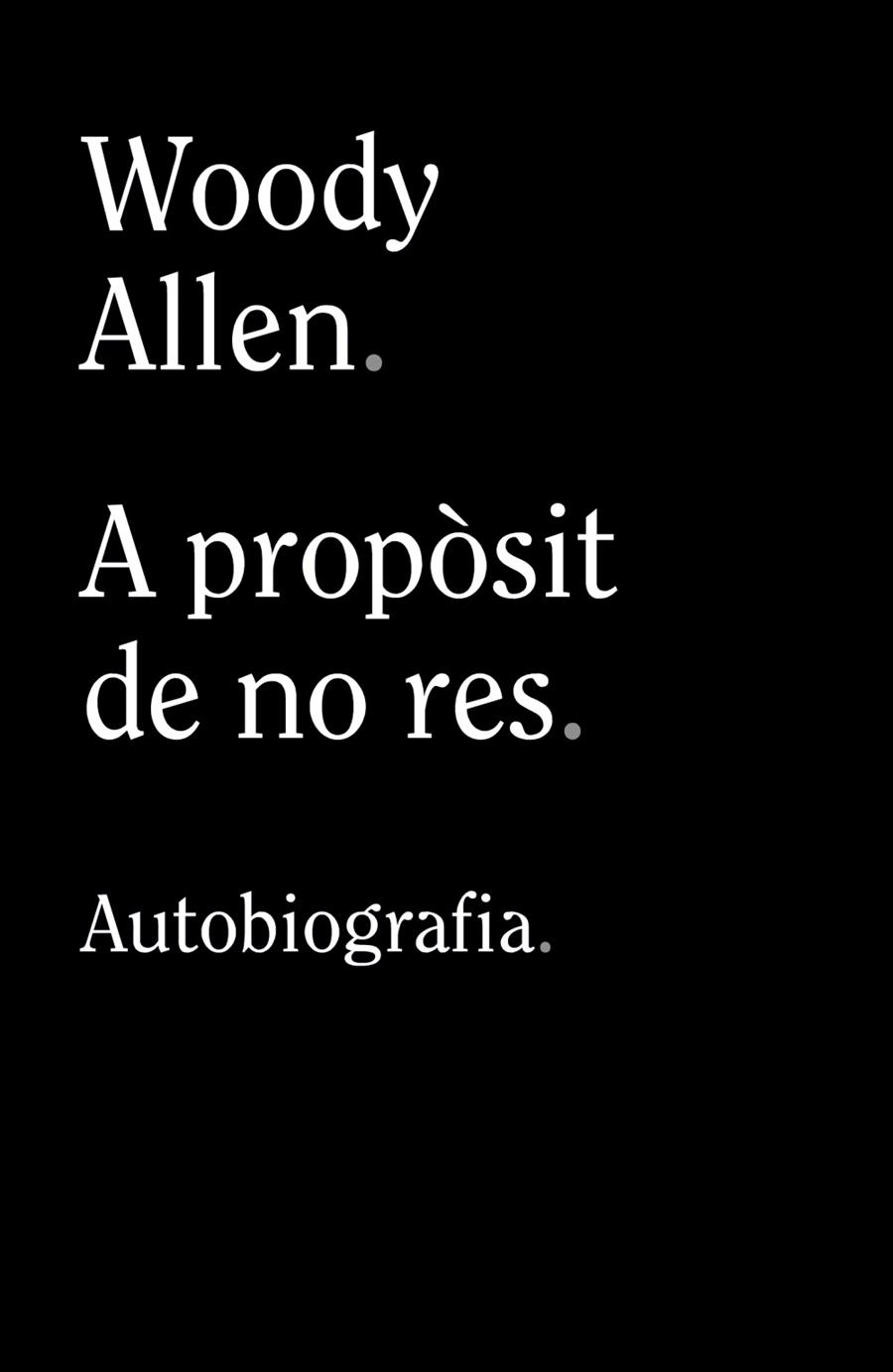 Woody Allen.

A propòsit de no res.

Autobiografia.